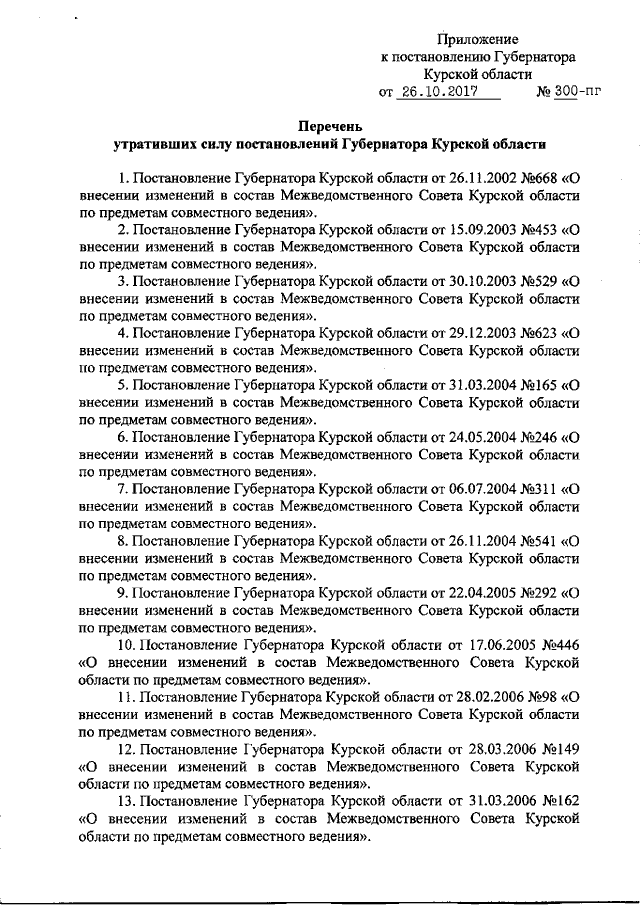 Приложение
к постановлению Губернатора
Курской области
от 26.10.2017 № 300-пг

Перечень
утративших силу постановлений Губернатора Курской области

1. Постановление Губернатора Курской области от 26.11.2002 №668 «О внесении изменений в состав Межведомственного Совета Курской области по предметам совместного ведения».

2. Постановление Губернатора Курской области от 15.09.2003 №453 «О внесении изменений в состав Межведомственного Совета Курской области по предметам совместного ведения».

3. Постановление Губернатора Курской области от 30.10.2003 №529 «О внесении изменений в состав Межведомственного Совета Курской области по предметам совместного ведения».

4. Постановление Губернатора Курской области от 29.12.2003 №623 «О внесении изменений в состав Межведомственного Совета Курской области по предметам совместного ведения».

5. Постановление Губернатора Курской области от 31.03.2004 №165 «О внесении изменений в состав Межведомственного Совета Курской области по предметам совместного ведения».

6. Постановление Губернатора Курской области от 24.05.2004 №246 «О внесении изменений в состав Межведомственного Совета Курской области по предметам совместного ведения».

7. Постановление Губернатора Курской области от 06.07.2004 №311 «О внесении изменений в состав Межведомственного Совета Курской области по предметам совместного ведения».

8. Постановление Губернатора Курской области от 26.11.2004 №541 «О внесении изменений в состав Межведомственного Совета Курской области по предметам совместного ведения».

9. Постановление Губернатора Курской области от 22.04.2005 №292 «О внесении изменений в состав Межведомственного Совета Курской области по предметам совместного ведения».

10. Постановление Губернатора Курской области от 17.06.2005 №446 «О внесении изменений в состав Межведомственного Совета Курской области по предметам совместного ведения».

11. Постановление Губернатора Курской области от 28.02.2006 №98 «О внесении изменений в состав Межведомственного Совета Курской области по предметам совместного ведения».

12. Постановление Губернатора Курской области от 28.03.2006 №149 «О внесении изменений в состав Межведомственного Совета Курской области по предметам совместного ведения».

13. Постановление Губернатора Курской области от 31.03.2006 №162 «О внесении изменений в состав Межведомственного Совета Курской области по предметам совместного ведения».